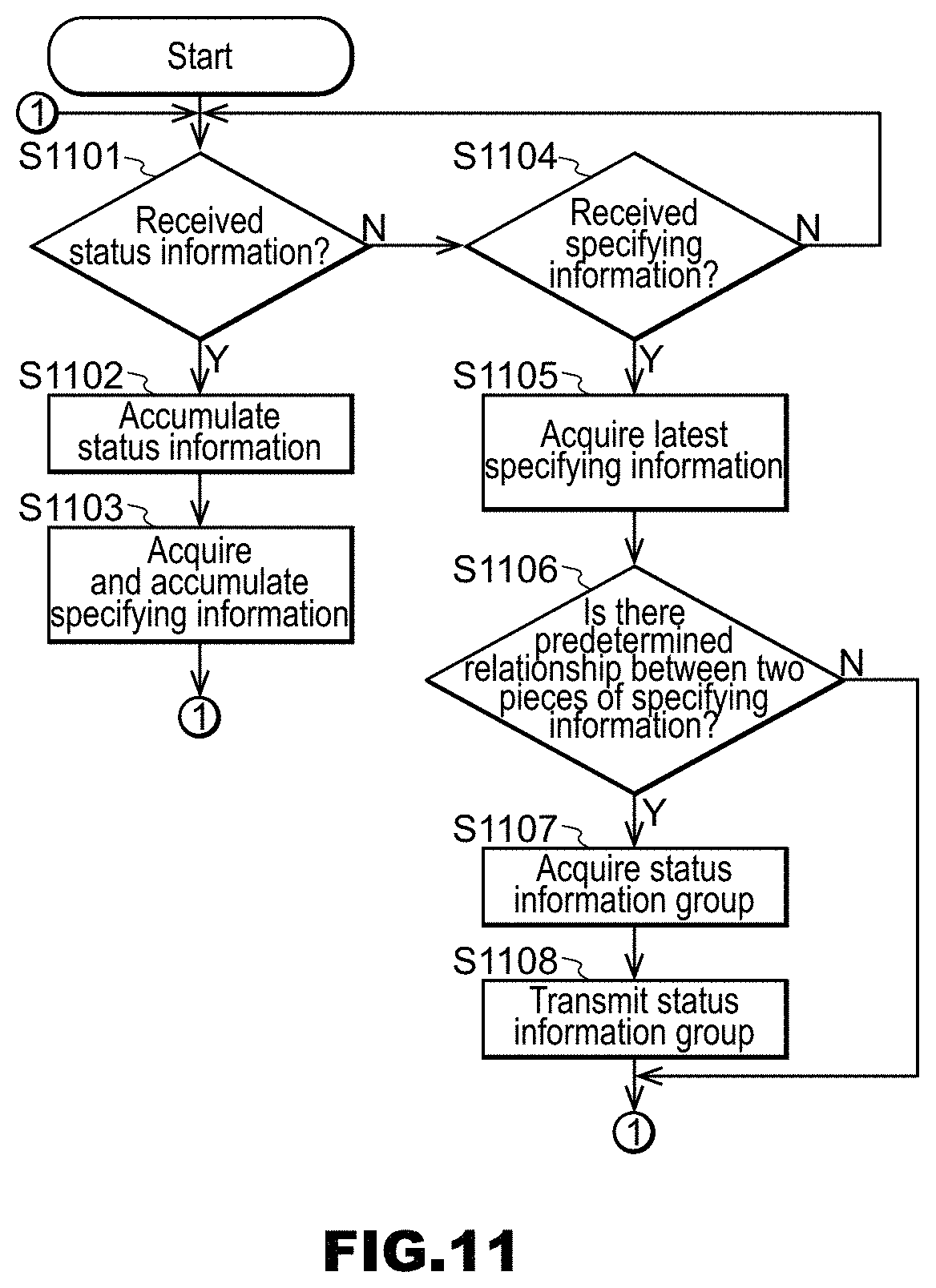 Start

1

S1101

Received status information?

N

Y

S1102

Accumulate status information

S1103

Acquire and accumulate specifying information

1

S1104

Received specifying information?

N

Y

S1105

Acquire latest specifying information

S1106

Is there predetermined relationship between two pieces of specifying information?

N

Y

S1107

Acquire status information group

S1108

Transmit status information group

1

FIG.11